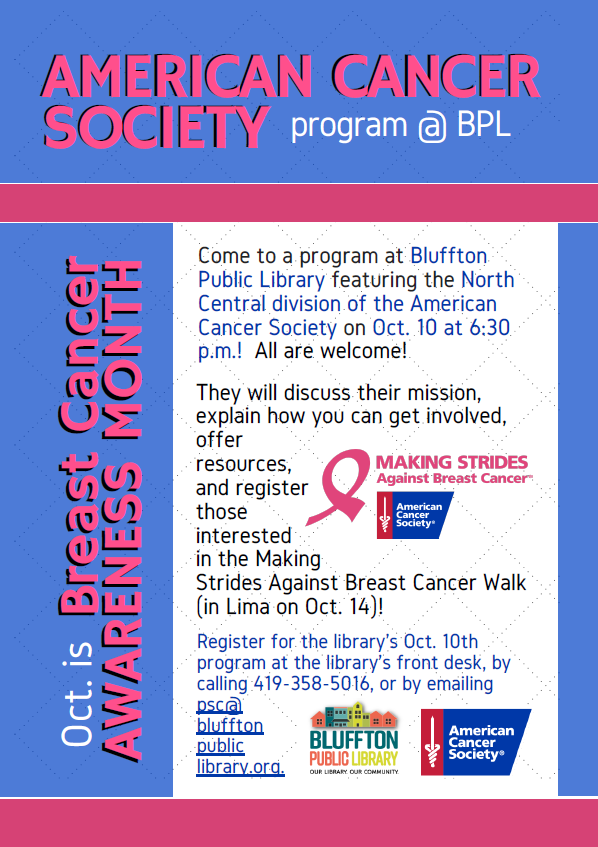 AMERICAN CANCER SOCIETY program @ BPL

Oct. is Breast Cancer AWARENESS MONTH

Come to a program at Bluffton Public Library featuring the North Central division of the American Cancer Society on Oct. 10 at 6:30 p.m.! All are welcome!

They will discuss their mission, explain how you can get involved, offer resources, and register those interested in the Making Strides Against Breast Cancer Walk (in Lima on Oct. 14)!

MAKING STRIDES Against Breast Cancer

American Cancer Society®

Register for the library's Oct. 10th program at the library's front desk, by calling 419-358-5016, or by emailing psc@blufftonpubliclibrary.org.

BLUFFTON PUBLIC LIBRARY OUR LIBRARY. OUR COMMUNITY.

American Cancer Society®